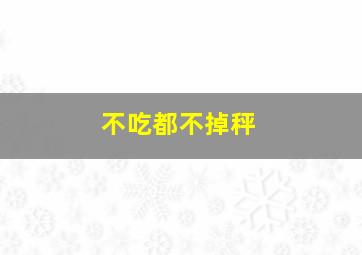 不吃都不掉秤